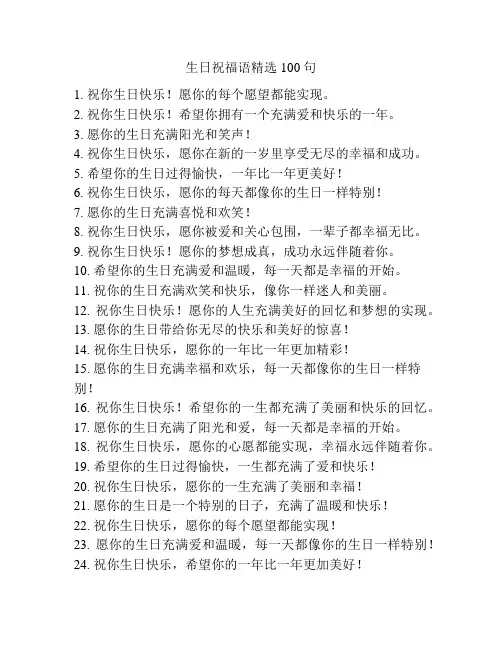 生日祝福语精选 100 句

1. 祝你生日快乐！愿你的每个愿望都能实现。
2. 祝你生日快乐！希望你拥有一个充满爱和快乐的一年。
3. 愿你的生日充满阳光和笑声！
4. 祝你生日快乐，愿你在新的一岁里享受无尽的幸福和成功。
5. 希望你的生日过得愉快，一年比一年更美好！
6. 祝你生日快乐，愿你的每天都像你的生日一样特别！
7. 愿你的生日充满喜悦和欢笑！
8. 祝你生日快乐，愿你被爱和关心包围，一辈子都幸福无比。
9. 祝你生日快乐！愿你的梦想成真，成功永远伴随着你。
10. 希望你的生日充满爱和温暖，每一天都是幸福的开始。
11. 祝你的生日充满欢笑和快乐，像你一样迷人和美丽。
12. 祝你生日快乐！愿你的人生充满美好的回忆和梦想的实现。
13. 愿你的生日带给你无尽的快乐和美好的惊喜！
14. 祝你生日快乐，愿你的一年比一年更加精彩！
15. 愿你的生日充满幸福和欢乐，每一天都像你的生日一样特别！
16. 祝你生日快乐！希望你的一生都充满了美丽和快乐的回忆。
17. 愿你的生日充满了阳光和爱，每一天都是幸福的开始。
18. 祝你生日快乐，愿你的心愿都能实现，幸福永远伴随着你。
19. 希望你的生日过得愉快，一生都充满了爱和快乐！
20. 祝你生日快乐，愿你的一生充满了美丽和幸福！
21. 愿你的生日是一个特别的日子，充满了温暖和快乐！
22. 祝你生日快乐，愿你的每个愿望都能实现！
23. 愿你的生日充满爱和温暖，每一天都像你的生日一样特别！
24. 祝你生日快乐，希望你的一年比一年更加美好！